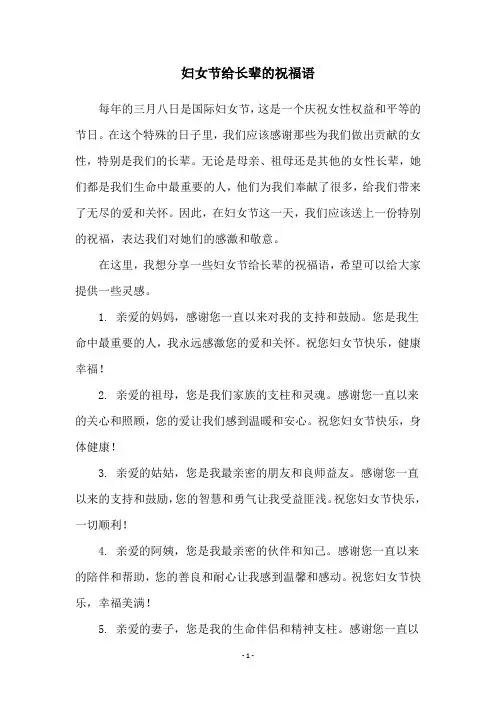 妇女节给长辈的祝福语

每年的三月八日是国际妇女节，这是一个庆祝女性权益和平等的节日。在这个特殊的日子里，我们应该感谢那些为我们做出贡献的女性，特别是我们的长辈。无论是母亲、祖母还是其他的女性长辈，她们都是我们生命中最重要的人，他们为我们奉献了很多，给我们带来了无尽的爱和关怀。因此，在妇女节这一天，我们应该送上一份特别的祝福，表达我们对她们的感激和敬意。

在这里，我想分享一些妇女节给长辈的祝福语，希望可以给大家提供一些灵感。

1. 亲爱的妈妈，感谢您一直以来对我的支持和鼓励。您是我生命中最重要的人，我永远感激您的爱和关怀。祝您妇女节快乐，健康幸福！

2. 亲爱的祖母，您是我们家族的支柱和灵魂。感谢您一直以来的关心和照顾，您的爱让我们感到温暖和安心。祝您妇女节快乐，身体健康！

3. 亲爱的姑姑，您是我最亲密的朋友和良师益友。感谢您一直以来的支持和鼓励，您的智慧和勇气让我受益匪浅。祝您妇女节快乐，一切顺利！

4. 亲爱的阿姨，您是我最亲密的伙伴和知己。感谢您一直以来的陪伴和帮助，您的善良和耐心让我感到温馨和感动。祝您妇女节快乐，幸福美满！

5. 亲爱的妻子，您是我的生命伴侣和精神支柱。感谢您一直以

- 1 -